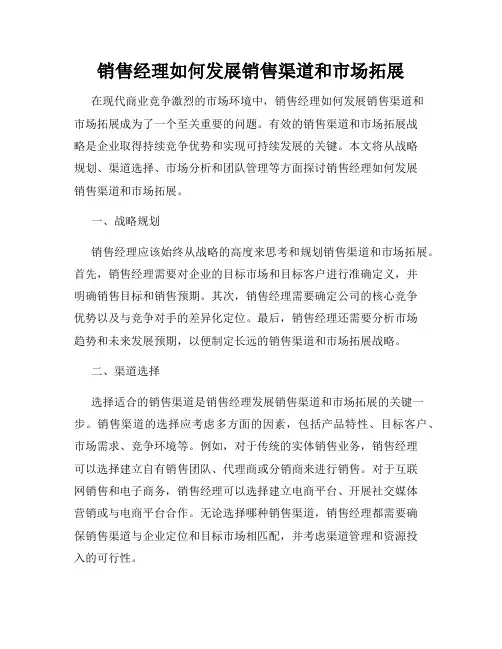 销售经理如何发展销售渠道和市场拓展

在现代商业竞争激烈的市场环境中，销售经理如何发展销售渠道和市场拓展成为了一个至关重要的问题。有效的销售渠道和市场拓展战略是企业取得持续竞争优势和实现可持续发展的关键。本文将从战略规划、渠道选择、市场分析和团队管理等方面探讨销售经理如何发展销售渠道和市场拓展。

一、战略规划

销售经理应该始终从战略的高度来思考和规划销售渠道和市场拓展。首先，销售经理需要对企业的目标市场和目标客户进行准确定义，并明确销售目标和销售预期。其次，销售经理需要确定公司的核心竞争优势以及与竞争对手的差异化定位。最后，销售经理还需要分析市场趋势和未来发展预期，以便制定长远的销售渠道和市场拓展战略。

二、渠道选择

选择适合的销售渠道是销售经理发展销售渠道和市场拓展的关键一步。销售渠道的选择应考虑多方面的因素，包括产品特性、目标客户、市场需求、竞争环境等。例如，对于传统的实体销售业务，销售经理可以选择建立自有销售团队、代理商或分销商来进行销售。对于互联网销售和电子商务，销售经理可以选择建立电商平台、开展社交媒体营销或与电商平台合作。无论选择哪种销售渠道，销售经理都需要确保销售渠道与企业定位和目标市场相匹配，并考虑渠道管理和资源投入的可行性。